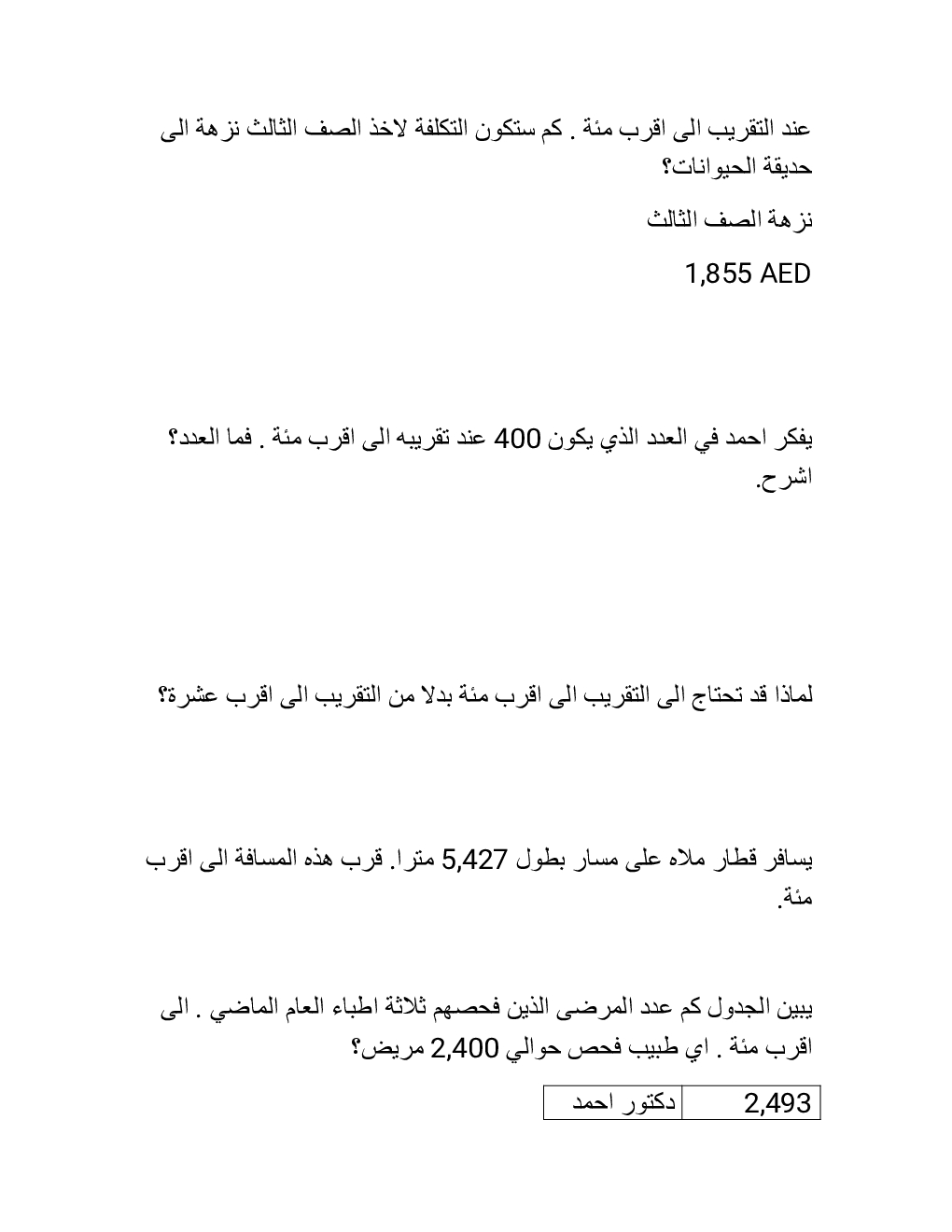 عند التقريب الى اقرب مئة . كم ستكون التكلفة لاخذ الصف الثالث نزهة الى حديقة الحيوانات؟

نزهة الصف الثالث

1,855 AED

يفكر احمد في العدد الذي يكون 400 عند تقريبه الى اقرب مئة . فما العدد؟ اشرح.

لماذا قد تحتاج الى التقريب الى اقرب مئة بدلا من التقريب الى اقرب عشرة؟

يسافر قطار ملاه على مسار بطول 5,427 مترا. قرب هذه المسافة الى اقرب مئة.

يبين الجدول كم عدد المرضى الذين فحصهم ثلاثة اطباء العام الماضي . الى اقرب مئة . اي طبيب فحص حوالي 2,400 مريض؟

| دكتور احمد | 2,493 |
|---|---|